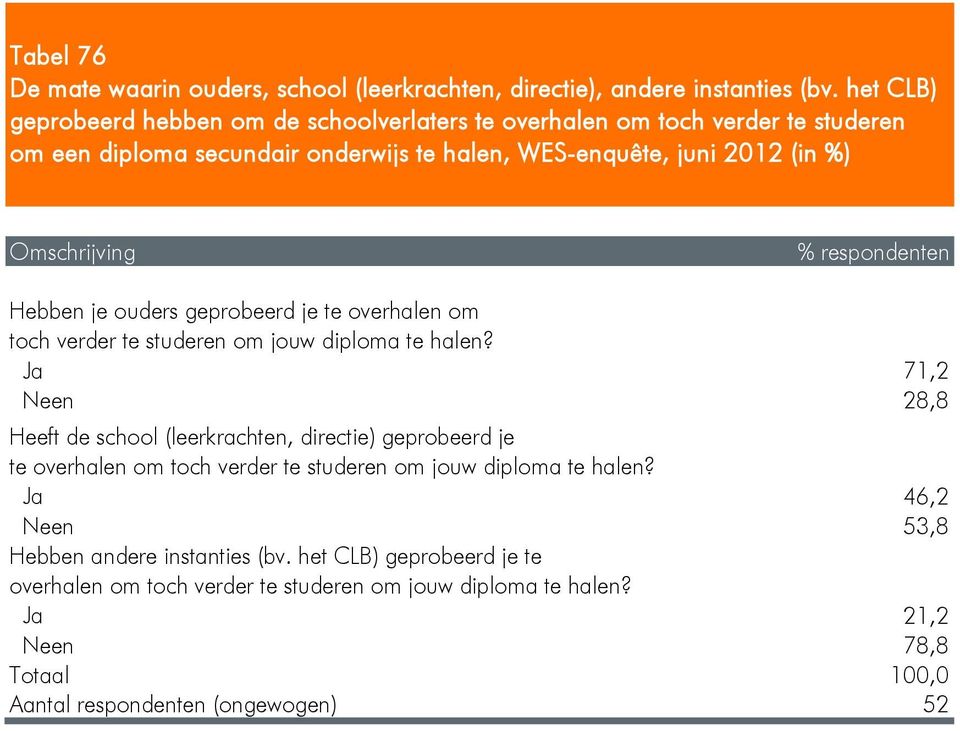 Tabel 76
De mate waarin ouders, school (leerkrachten, directie), andere instanties (bv. het CLB) geprobeerd hebben om de schoolverlaters te overhalen om toch verder te studeren om een diploma secundair onderwijs te halen, WES-enquête, juni 2012 (in %)

| Omschrijving | % respondenten |
|---|---|
| Hebben je ouders geprobeerd je te overhalen om toch verder te studeren om jouw diploma te halen? | |
| Ja | 71,2 |
| Neen | 28,8 |
| Heeft de school (leerkrachten, directie) geprobeerd je te overhalen om toch verder te studeren om jouw diploma te halen? | |
| Ja | 46,2 |
| Neen | 53,8 |
| Hebben andere instanties (bv. het CLB) geprobeerd je te overhalen om toch verder te studeren om jouw diploma te halen? | |
| Ja | 21,2 |
| Neen | 78,8 |
| Totaal | 100,0 |
| Aantal respondenten (ongewogen) | 52 |